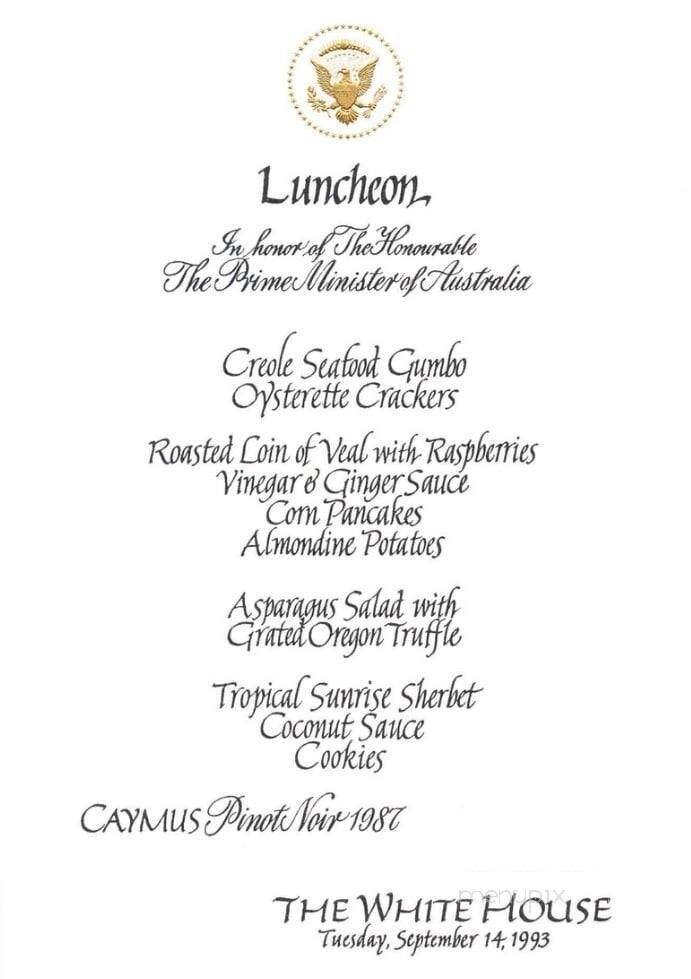 Luncheon

In honor of The Honourable
The Prime Minister of Australia

Creole Seafood Gumbo
Oysterette Crackers

Roasted Loin of Veal with Raspberries
Vinegar & Ginger Sauce
Corn Pancakes
Almondine Potatoes

Asparagus Salad with
Grated Oregon Truffle

Tropical Sunrise Sherbet
Coconut Sauce
Cookies

CAYMUS Pinot Noir 1987

THE WHITE HOUSE
Tuesday, September 14, 1993